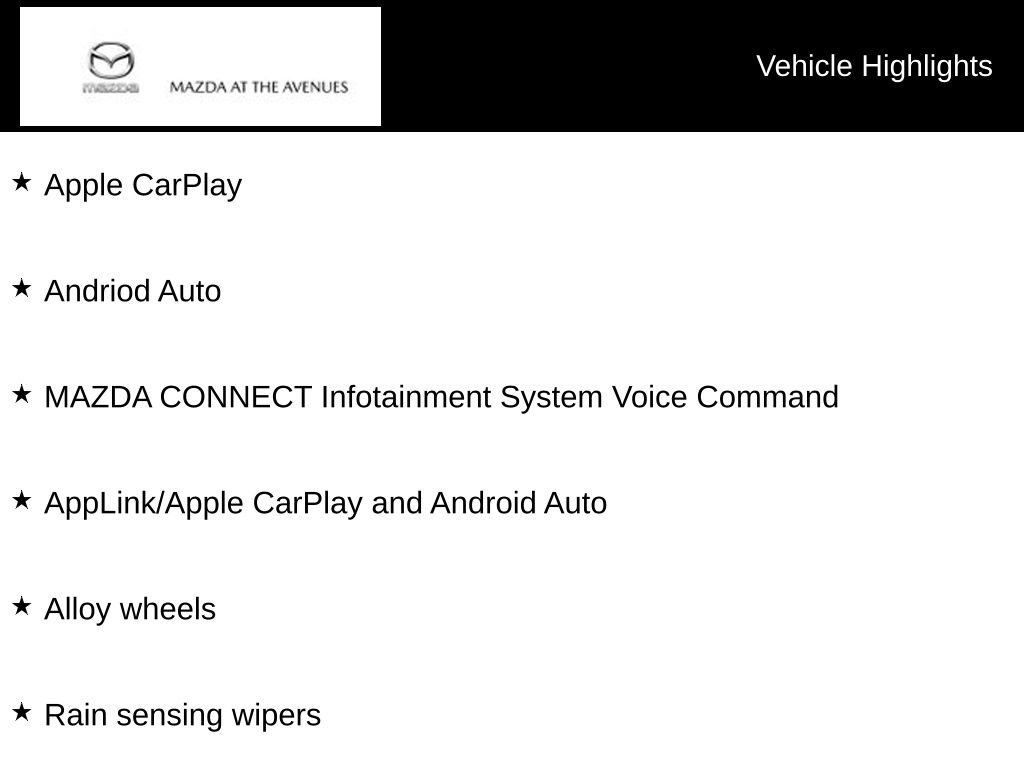 mazda MAZDA AT THE AVENUES

Vehicle Highlights

★ Apple CarPlay

★ Andriod Auto

★ MAZDA CONNECT Infotainment System Voice Command

★ AppLink/Apple CarPlay and Android Auto

★ Alloy wheels

★ Rain sensing wipers